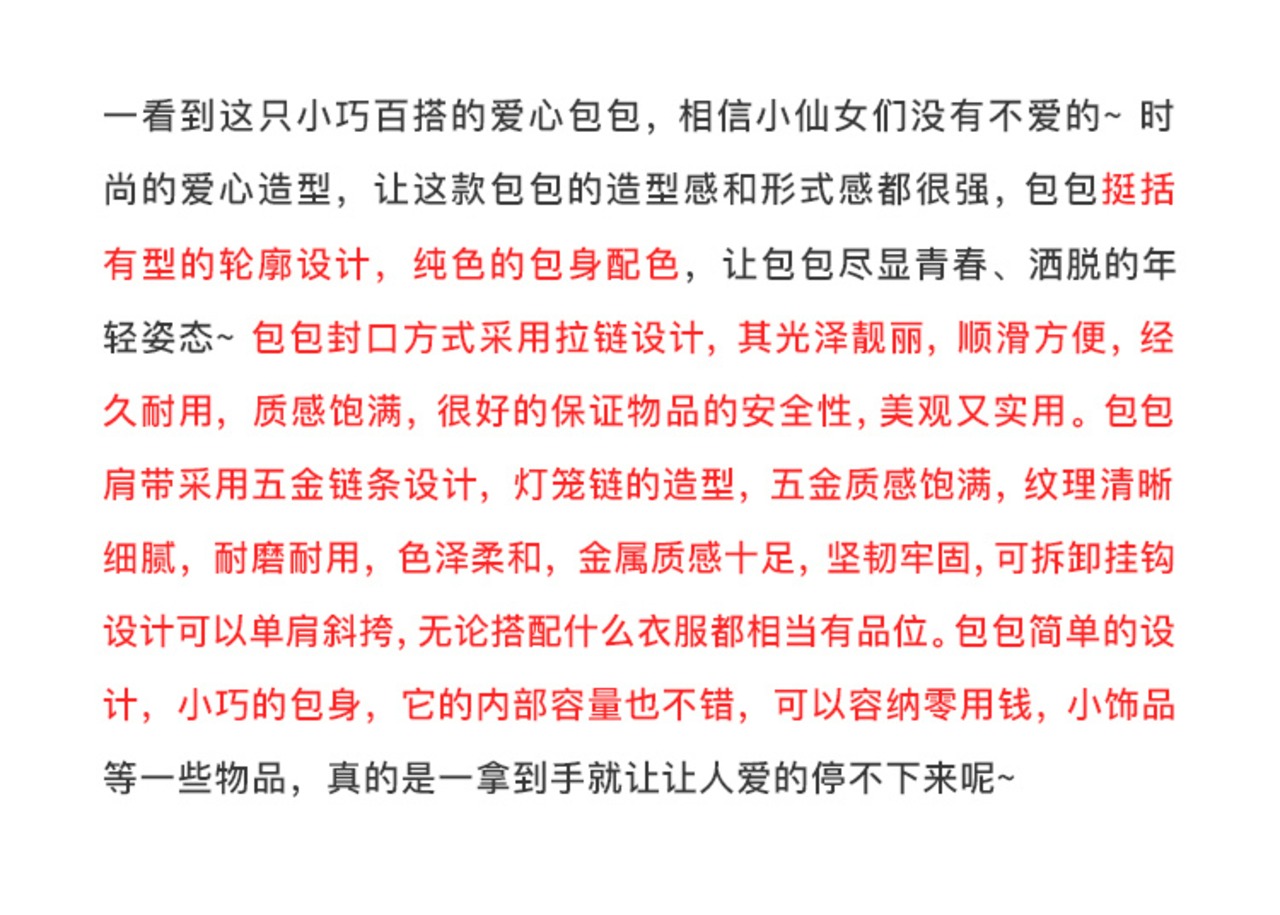 一看到这只小巧百搭的爱心包包，相信小仙女们没有不爱的~ 时尚的爱心造型，让这款包包的造型感和形式感都很强，包包挺括有型的轮廓设计，纯色的包身配色，让包包尽显青春、洒脱的年轻姿态~ 包包封口方式采用拉链设计，其光泽靓丽，顺滑方便，经久耐用，质感饱满，很好的保证物品的安全性，美观又实用。包包肩带采用五金链条设计，灯笼链的造型，五金质感饱满，纹理清晰细腻，耐磨耐用，色泽柔和，金属质感十足，坚韧牢固，可拆卸挂钩设计可以单肩斜挎，无论搭配什么衣服都相当有品位。包包简单的设计，小巧的包身，它的内部容量也不错，可以容纳零用钱，小饰品等一些物品，真的是一拿到手就让让人爱的停不下来呢~